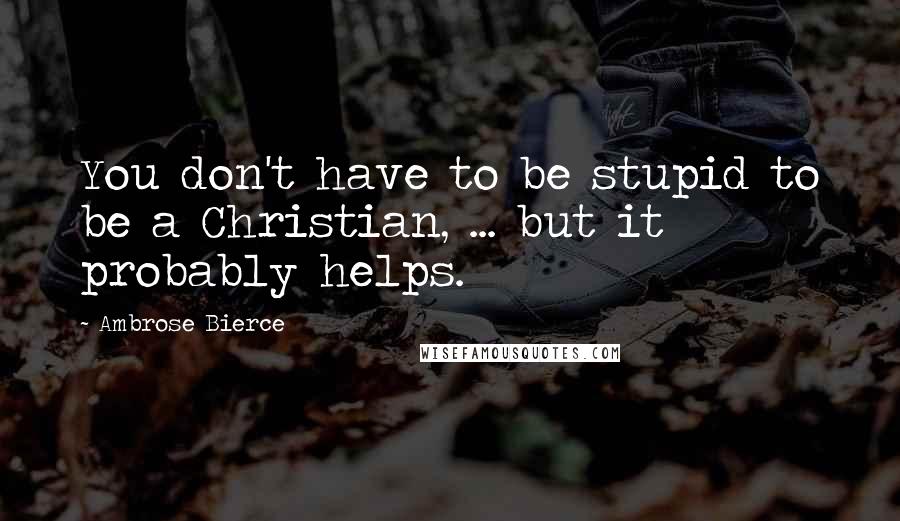 You don't have to be stupid to be a Christian, ... but it probably helps.

~ Ambrose Bierce

WISEFAMOUSQUOTES.COM